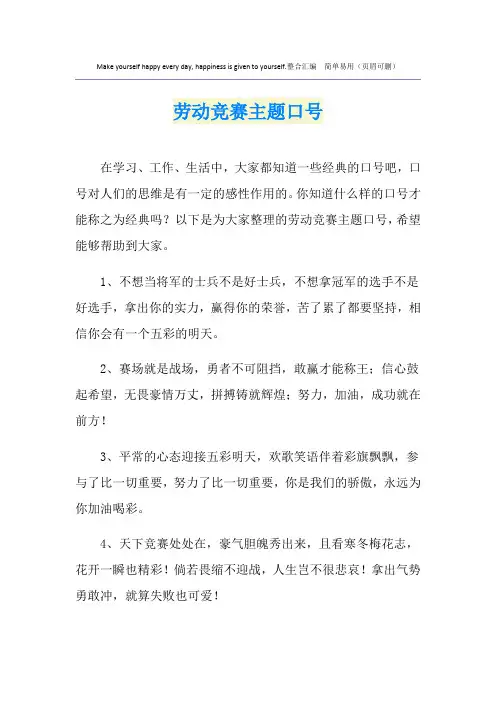 Make yourself happy every day, happiness is given to yourself.整合汇编　简单易用（页眉可删）

劳动竞赛主题口号

在学习、工作、生活中，大家都知道一些经典的口号吧，口号对人们的思维是有一定的感性作用的。你知道什么样的口号才能称之为经典吗？以下是为大家整理的劳动竞赛主题口号，希望能够帮助到大家。

1、不想当将军的士兵不是好士兵，不想拿冠军的选手不是好选手，拿出你的实力，赢得你的荣誉，苦了累了都要坚持，相信你会有一个五彩的明天。

2、赛场就是战场，勇者不可阻挡，敢赢才能称王；信心鼓起希望，无畏豪情万丈，拼搏铸就辉煌；努力，加油，成功就在前方！

3、平常的心态迎接五彩明天，欢歌笑语伴着彩旗飘飘，参与了比一切重要，努力了比一切重要，你是我们的骄傲，永远为你加油喝彩。

4、天下竞赛处处在，豪气胆魄秀出来，且看寒冬梅花志，花开一瞬也精彩！倘若畏缩不迎战，人生岂不很悲哀！拿出气势勇敢冲，就算失败也可爱！